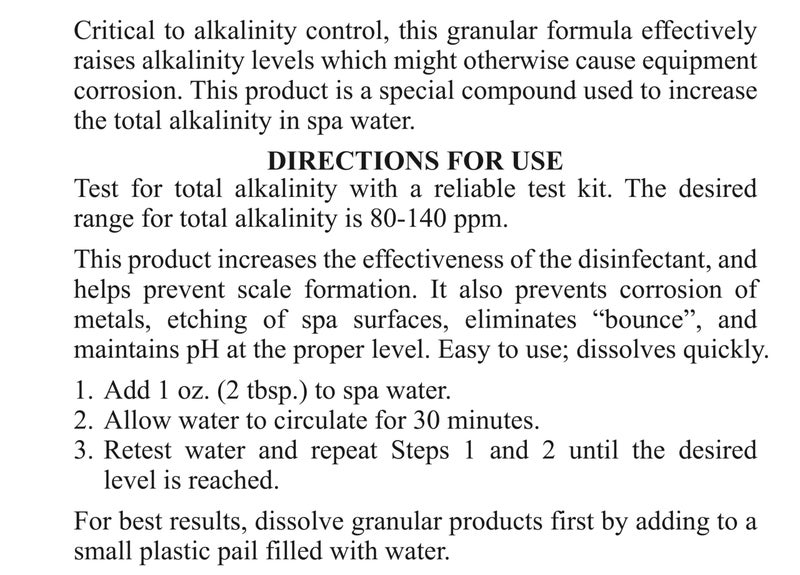 Critical to alkalinity control, this granular formula effectively raises alkalinity levels which might otherwise cause equipment corrosion. This product is a special compound used to increase the total alkalinity in spa water.

DIRECTIONS FOR USE

Test for total alkalinity with a reliable test kit. The desired range for total alkalinity is 80-140 ppm.

This product increases the effectiveness of the disinfectant, and helps prevent scale formation. It also prevents corrosion of metals, etching of spa surfaces, eliminates “bounce”, and maintains pH at the proper level. Easy to use; dissolves quickly.

1. Add 1 oz. (2 tbsp.) to spa water.
2. Allow water to circulate for 30 minutes.
3. Retest water and repeat Steps 1 and 2 until the desired level is reached.

For best results, dissolve granular products first by adding to a small plastic pail filled with water.